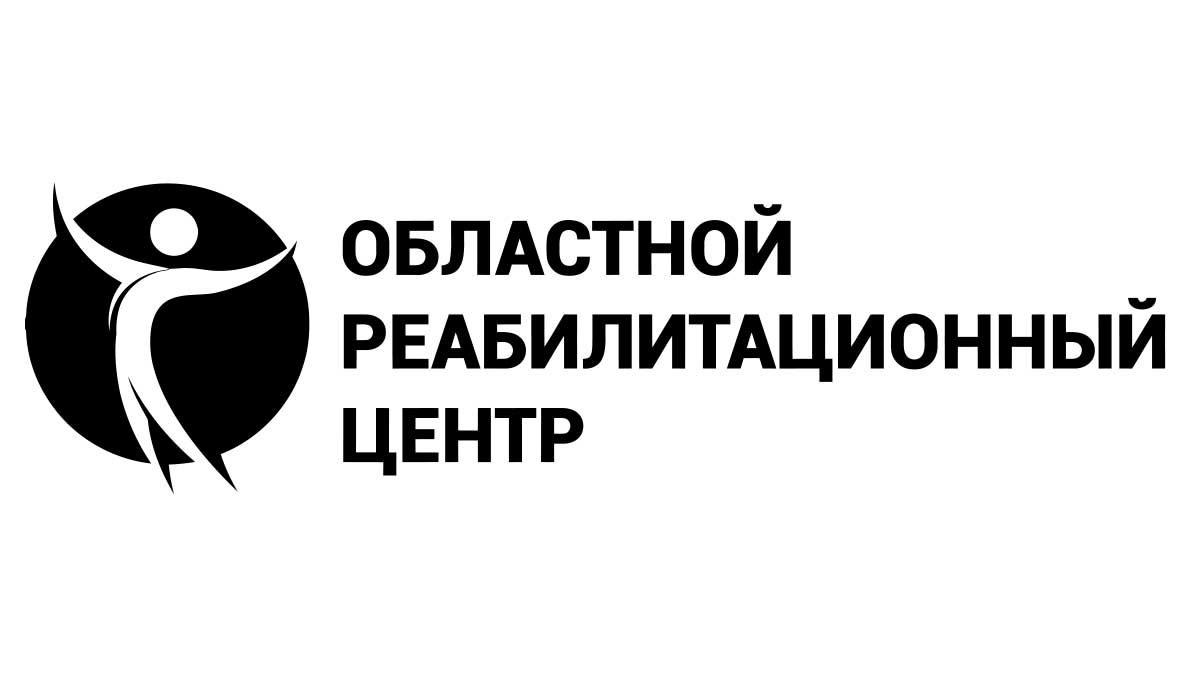 ОБЛАСТНОЙ
РЕАБИЛИТАЦИОННЫЙ
ЦЕНТР